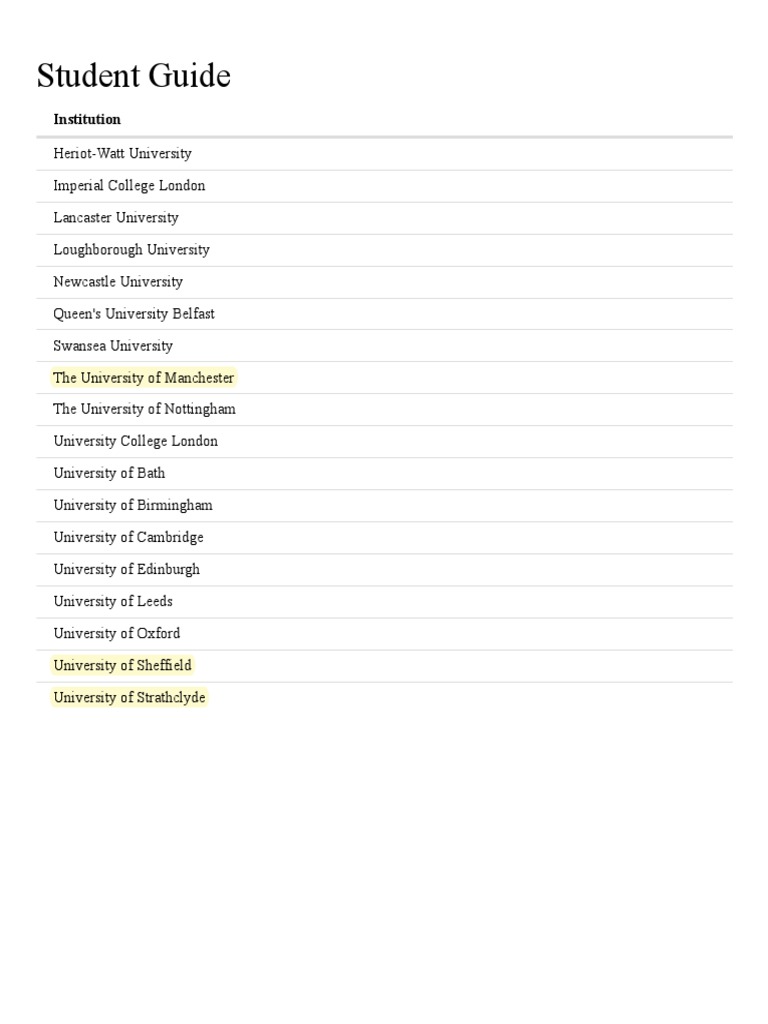 Student Guide

| Institution |
|---|
| Heriot-Watt University |
| Imperial College London |
| Lancaster University |
| Loughborough University |
| Newcastle University |
| Queen's University Belfast |
| Swansea University |
| The University of Manchester |
| The University of Nottingham |
| University College London |
| University of Bath |
| University of Birmingham |
| University of Cambridge |
| University of Edinburgh |
| University of Leeds |
| University of Oxford |
| University of Sheffield |
| University of Strathclyde |